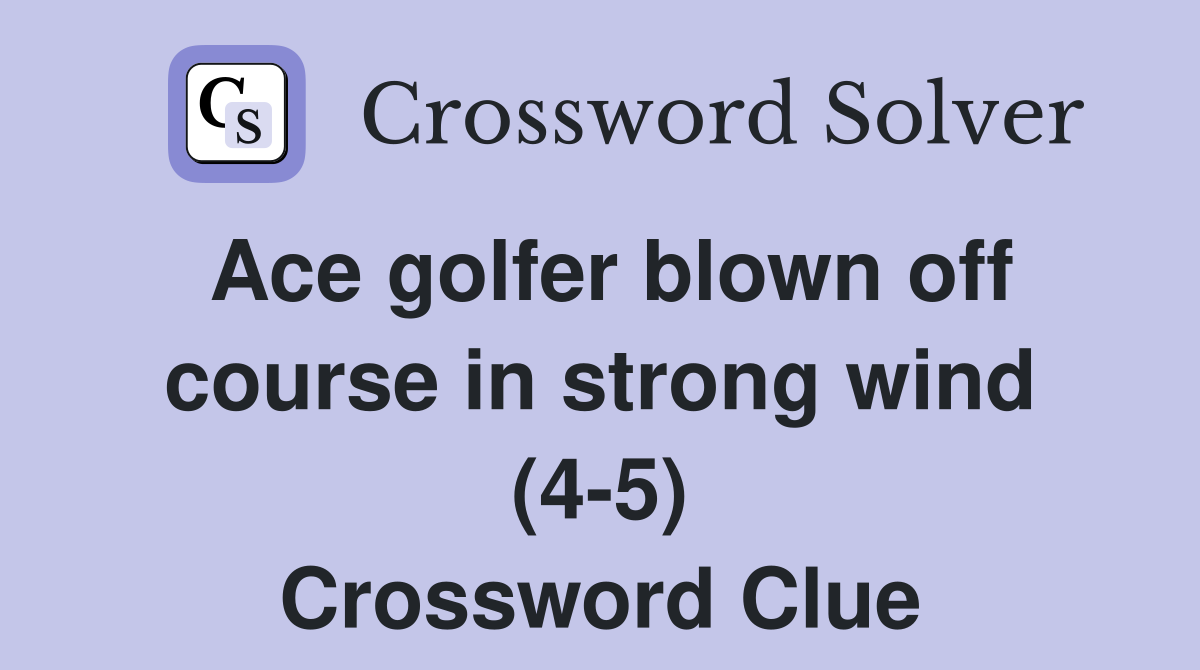 CS Crossword Solver

Ace golfer blown off course in strong wind (4-5) Crossword Clue